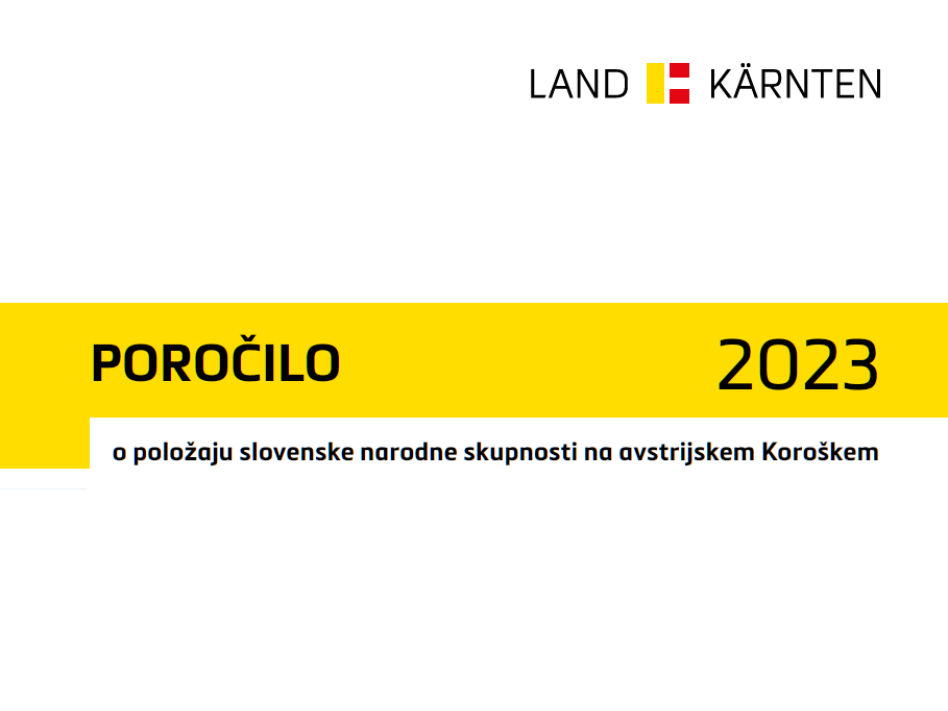 LAND KÄRNTEN

POROČILO 2023

o položaju slovenske narodne skupnosti na avstrijskem Koroškem